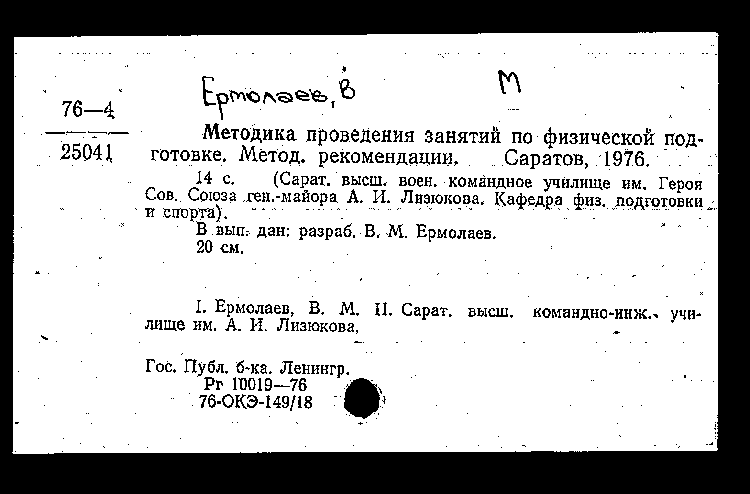 76—4
25041

Ермолаев, В М

Методика проведения занятий по физической подготовке. Метод. рекомендации. Саратов, 1976.

14 с. (Сарат. высш. воен. командное училище им. Героя Сов. Союза ген.-майора А. И. Лизюкова. Кафедра физ. подготовки и спорта).

В вып. дан: разраб. В. М. Ермолаев.

20 см.

I. Ермолаев, В. М. II. Сарат. высш. командно-инж. училище им. А. И. Лизюкова.

Гос. Публ. б-ка. Ленингр.
Рг 10019—76
76-ОКЭ-149/18